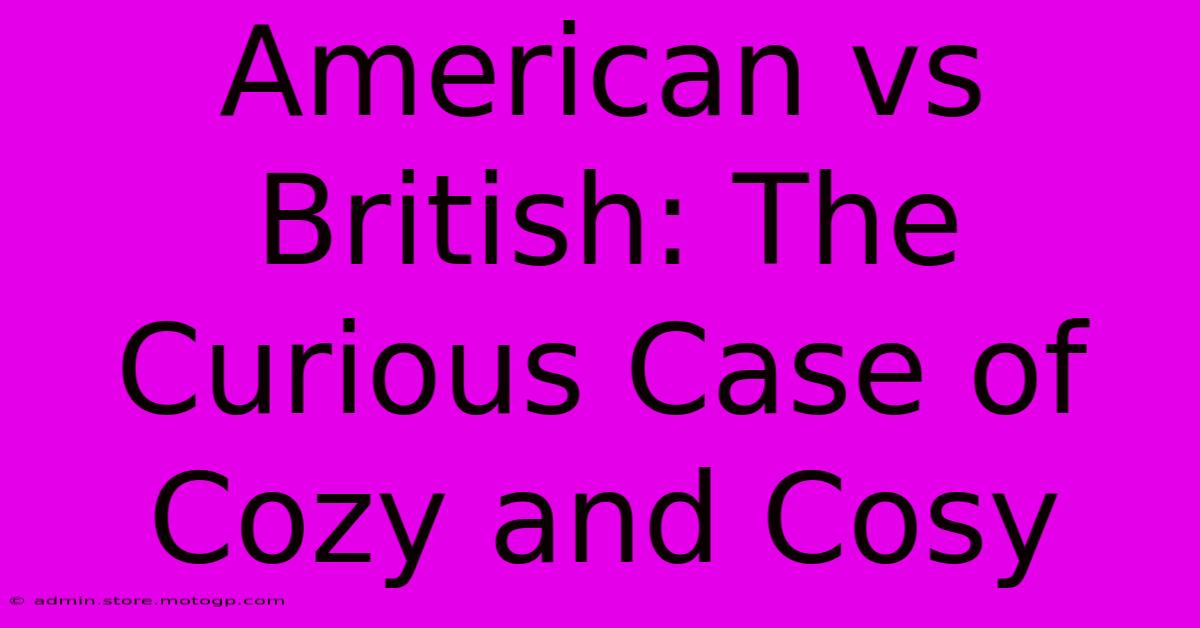 American vs British: The Curious Case of Cozy and Cosy

© admin.store.motogp.com